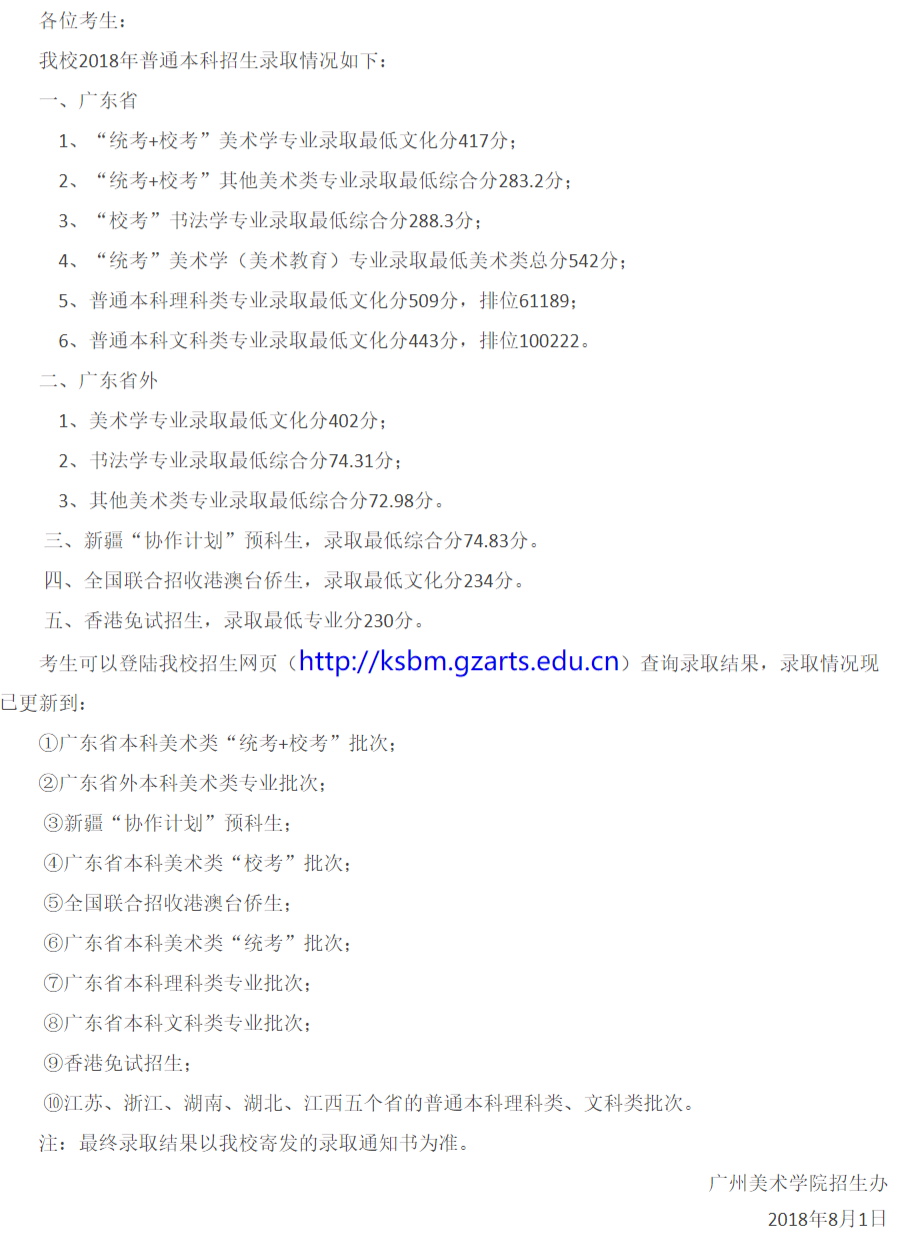 各位考生：

我校2018年普通本科招生录取情况如下：

一、广东省

1、“统考+校考”美术学专业录取最低文化分417分；

2、“统考+校考”其他美术类专业录取最低综合分283.2分；

3、“校考”书法学专业录取最低综合分288.3分；

4、“统考”美术学（美术教育）专业录取最低美术类总分542分；

5、普通本科理科类专业录取最低文化分509分，排位61189；

6、普通本科文科类专业录取最低文化分443分，排位100222。

二、广东省外

1、美术学专业录取最低文化分402分；

2、书法学专业录取最低综合分74.31分；

3、其他美术类专业录取最低综合分72.98分。

三、新疆“协作计划”预科生，录取最低综合分74.83分。

四、全国联合招收港澳台侨生，录取最低文化分234分。

五、香港免试招生，录取最低专业分230分。

考生可以登陆我校招生网页（http://ksbm.gzarts.edu.cn）查询录取结果，录取情况现已更新到：

①广东省本科美术类“统考+校考”批次；

②广东省外本科美术类专业批次；

③新疆“协作计划”预科生；

④广东省本科美术类“校考”批次；

⑤全国联合招收港澳台侨生；

⑥广东省本科美术类“统考”批次；

⑦广东省本科理科类专业批次；

⑧广东省本科文科类专业批次；

⑨香港免试招生；

⑩江苏、浙江、湖南、湖北、江西五个省的普通本科理科类、文科类批次。

注：最终录取结果以我校寄发的录取通知书为准。

广州美术学院招生办

2018年8月1日